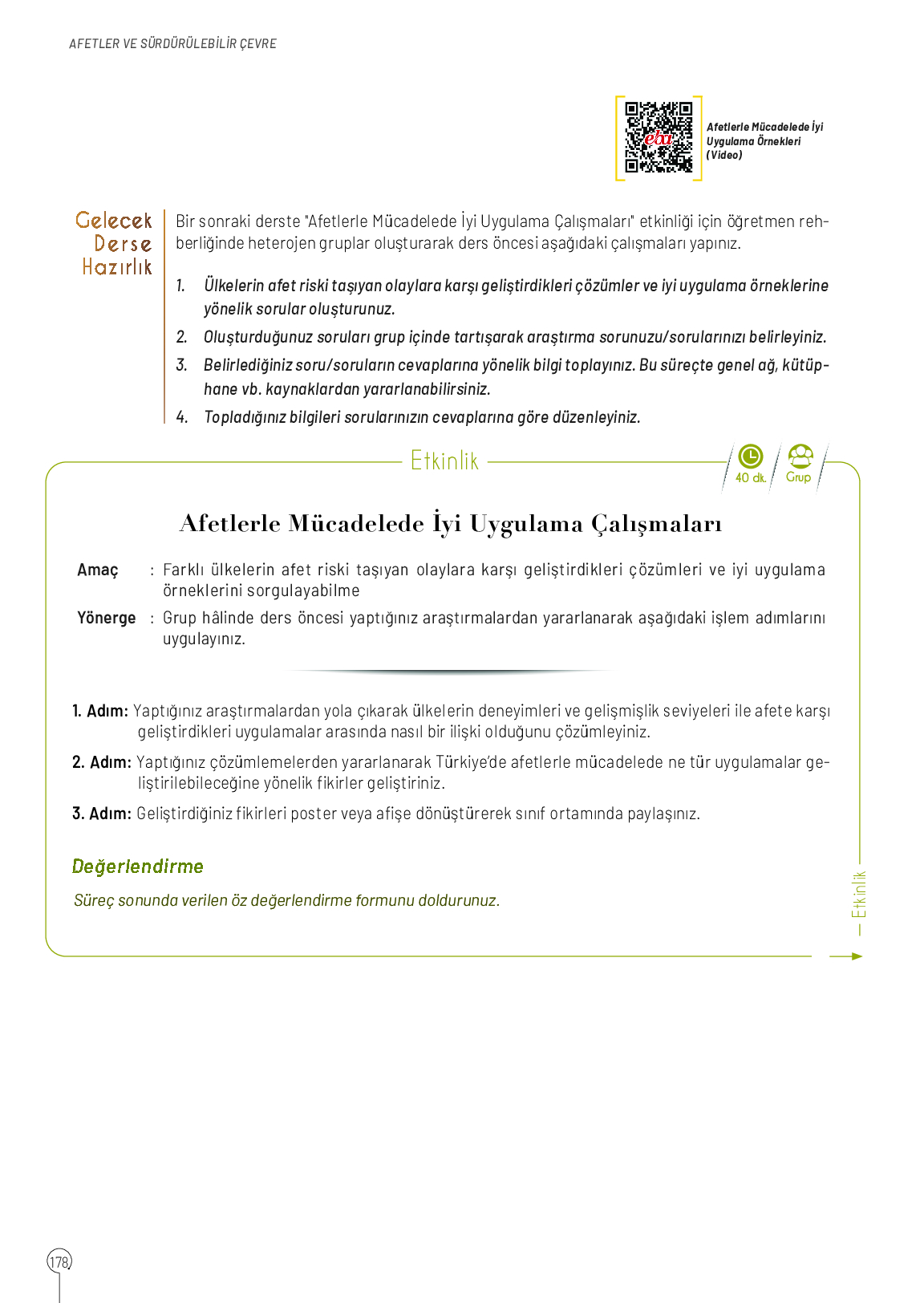 AFETLER VE SÜRDÜRÜLEBİLİR ÇEVRE

eba

Afetlerle Mücadelede İyi Uygulama Örnekleri (Video)

Gelecek Derse Hazırlık

Bir sonraki derste "Afetlerle Mücadelede İyi Uygulama Çalışmaları" etkinliği için öğretmen rehberliğinde heterojen gruplar oluşturarak ders öncesi aşağıdaki çalışmaları yapınız.

1. Ülkelerin afet riski taşıyan olaylara karşı geliştirdikleri çözümler ve iyi uygulama örneklerine yönelik sorular oluşturunuz.
2. Oluşturduğunuz soruları grup içinde tartışarak araştırma sorunuzu/sorularınızı belirleyiniz.
3. Belirlediğiniz soru/soruların cevaplarına yönelik bilgi toplayınız. Bu süreçte genel ağ, kütüphane vb. kaynaklardan yararlanabilirsiniz.
4. Topladığınız bilgileri sorularınızın cevaplarına göre düzenleyiniz.

Etkinlik

40 dk.

Grup

Afetlerle Mücadelede İyi Uygulama Çalışmaları

Amaç : Farklı ülkelerin afet riski taşıyan olaylara karşı geliştirdikleri çözümleri ve iyi uygulama örneklerini sorgulayabilme

Yönerge : Grup hâlinde ders öncesi yaptığınız araştırmalardan yararlanarak aşağıdaki işlem adımlarını uygulayınız.

1. Adım: Yaptığınız araştırmalardan yola çıkarak ülkelerin deneyimleri ve gelişmişlik seviyeleri ile afete karşı geliştirdikleri uygulamalar arasında nasıl bir ilişki olduğunu çözümleyiniz.

2. Adım: Yaptığınız çözümlemelerden yararlanarak Türkiye'de afetlerle mücadelede ne tür uygulamalar geliştirilebileceğine yönelik fikirler geliştiriniz.

3. Adım: Geliştirdiğiniz fikirleri poster veya afişe dönüştürerek sınıf ortamında paylaşınız.

Değerlendirme

Süreç sonunda verilen öz değerlendirme formunu doldurunuz.

Etkinlik

178